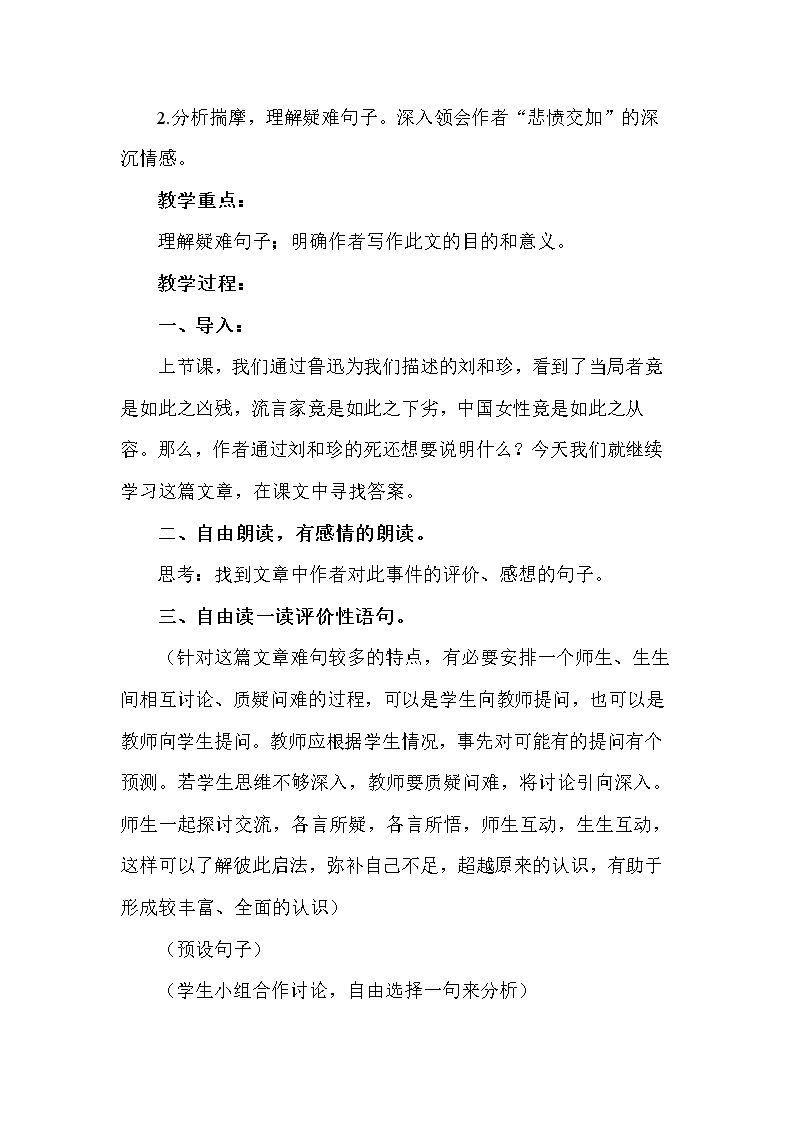 2.分析揣摩，理解疑难句子。深入领会作者“悲愤交加”的深沉情感。

教学重点：

理解疑难句子；明确作者写作此文的目的和意义。

教学过程：

一、导入：

上节课，我们通过鲁迅为我们描述的刘和珍，看到了当局者竟是如此之凶残，流言家竟是如此之下劣，中国女性竟是如此之从容。那么，作者通过刘和珍的死还想要说明什么？今天我们就继续学习这篇文章，在课文中寻找答案。

二、自由朗读，有感情的朗读。

思考：找到文章中作者对此事件的评价、感想的句子。

三、自由读一读评价性语句。

（针对这篇文章难句较多的特点，有必要安排一个师生、生生间相互讨论、质疑问难的过程，可以是学生向教师提问，也可以是教师向学生提问。教师应根据学生情况，事先对可能有的提问有个预测。若学生思维不够深入，教师要质疑问难，将讨论引向深入。师生一起探讨交流，各言所疑，各言所悟，师生互动，生生互动，这样可以了解彼此启法，弥补自己不足，超越原来的认识，有助于形成较丰富、全面的认识）

（预设句子）

（学生小组合作讨论，自由选择一句来分析）